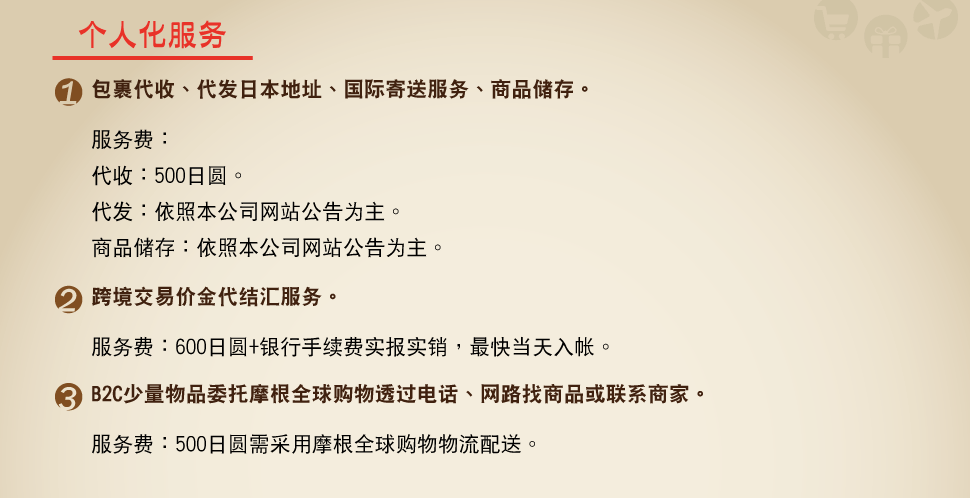 个人化服务

1 包裹代收、代发日本地址、国际寄送服务、商品储存。

服务费：
代收：500日圆。
代发：依照本公司网站公告为主。
商品储存：依照本公司网站公告为主。

2 跨境交易价金代结汇服务。

服务费：600日圆+银行手续费实报实销，最快当天入帐。

3 B2C少量物品委托摩根全球购物透过电话、网路找商品或联系商家。

服务费：500日圆需采用摩根全球购物物流配送。